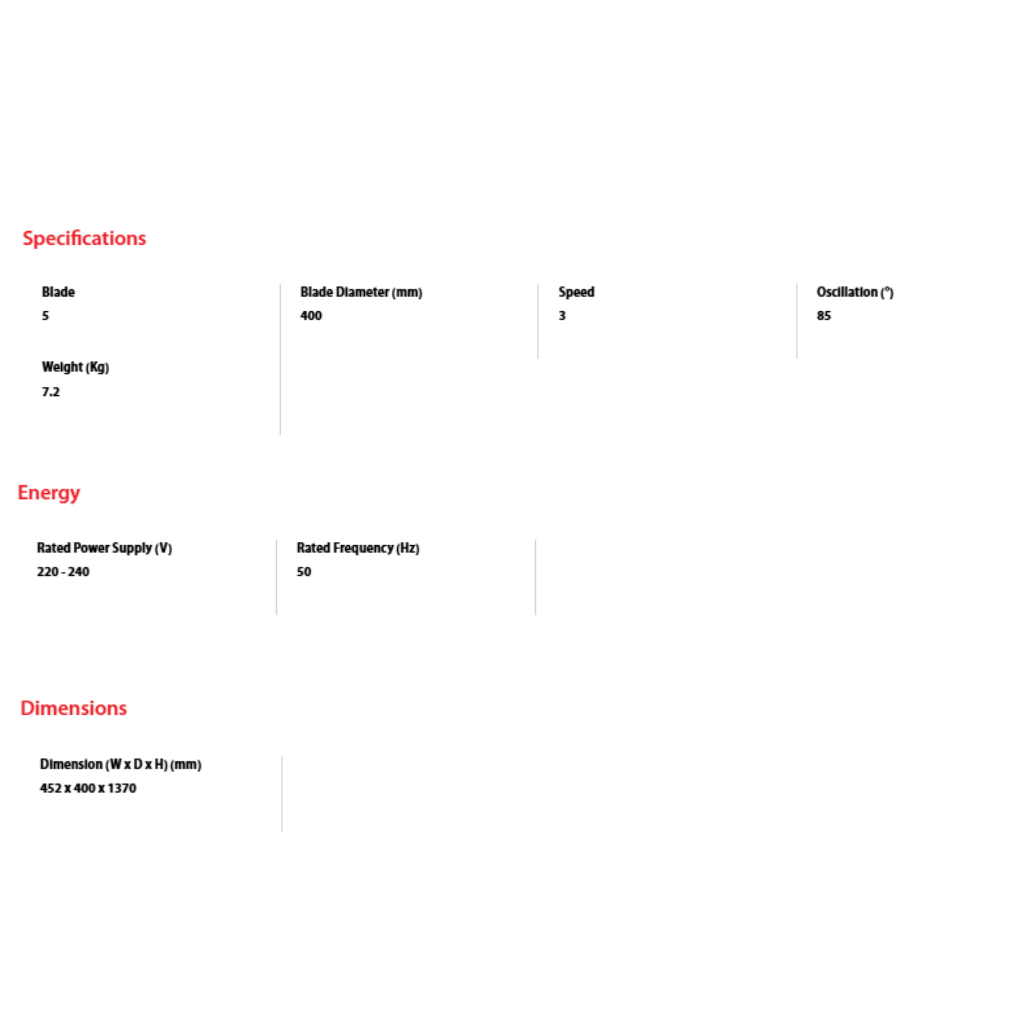 Specifications

Blade
5

Blade Diameter (mm)
400

Speed
3

Oscillation (°)
85

Weight (Kg)
7.2

Energy

Rated Power Supply (V)
220 - 240

Rated Frequency (Hz)
50

Dimensions

Dimension (W x D x H) (mm)
452 x 400 x 1370